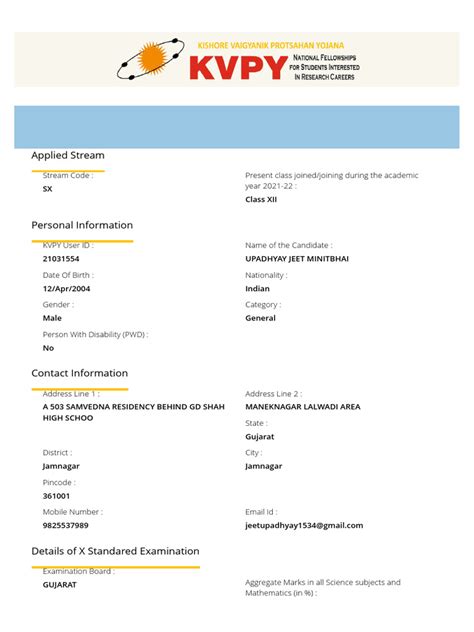 KISHORE VAIGYANIK PROTSAHAN YOJANA
KVPY
NATIONAL FELLOWSHIPS FOR STUDENTS INTERESTED IN RESEARCH CAREERS

Applied Stream

Stream Code :
SX

Present class joined/joining during the academic year 2021-22 :
Class XII

Personal Information

KVPY User ID :
21031554

Name of the Candidate :
UPADHYAY JEET MINITBHAI

Date Of Birth :
12/Apr/2004

Nationality :
Indian

Gender :
Male

Category :
General

Person With Disability (PWD) :
No

Contact Information

Address Line 1 :
A 503 SAMVEDNA RESIDENCY BEHIND GD SHAH HIGH SCHOO

Address Line 2 :
MANEKNAGAR LALWADI AREA

State :
Gujarat

District :
Jamnagar

City :
Jamnagar

Pincode :
361001

Mobile Number :
9825537989

Email Id :
jeetupadhyay1534@gmail.com

Details of X Standared Examination

Examination Board :
GUJARAT

Aggregate Marks in all Science subjects and Mathematics (in %) :